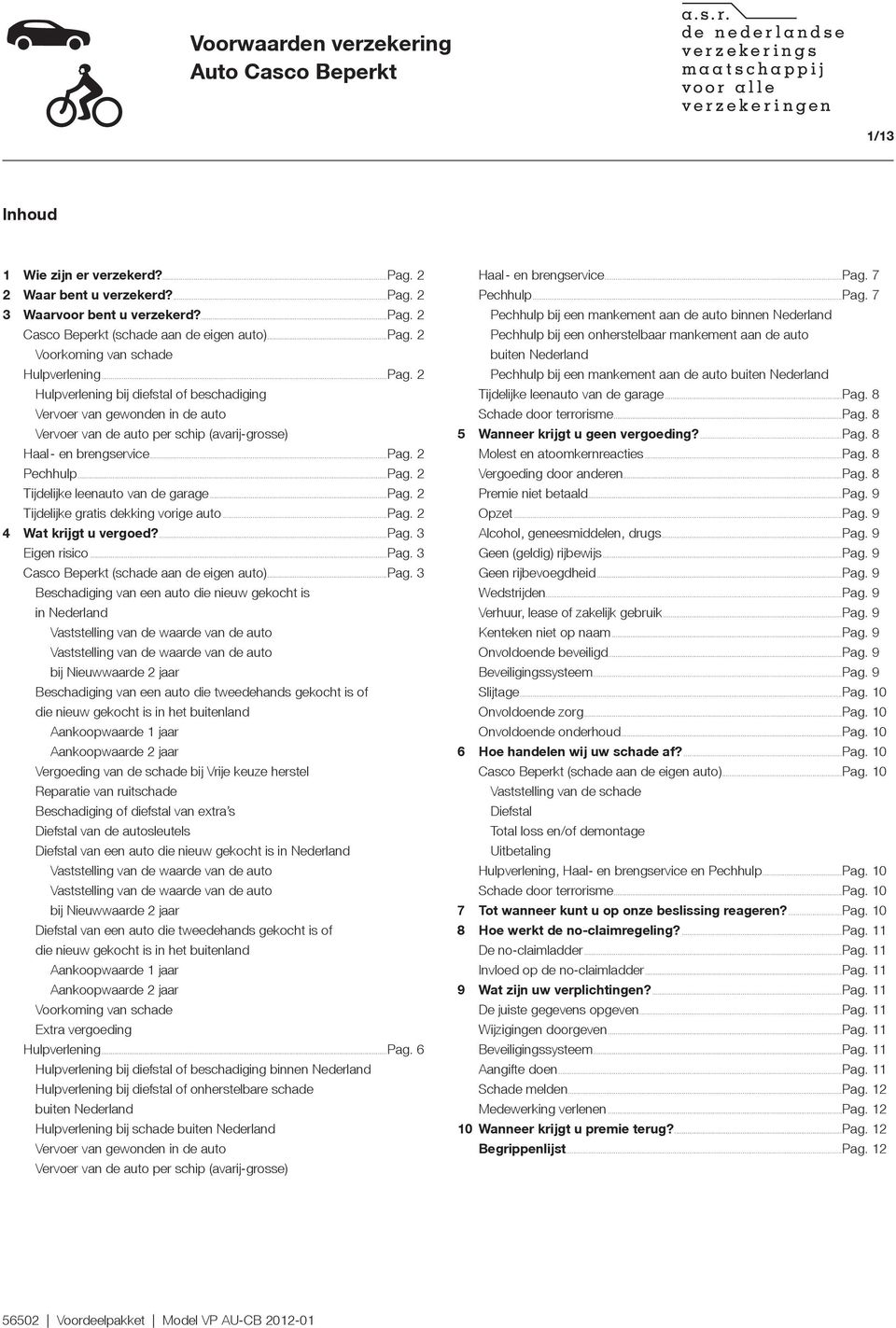 Voorwaarden verzekering
Auto Casco Beperkt

a.s.r.
de nederlandse
verzekerings
maatschappij
voor alle
verzekeringen

1/13

Inhoud

1 Wie zijn er verzekerd? Pag. 2
2 Waar bent u verzekerd? Pag. 2
3 Waarvoor bent u verzekerd? Pag. 2
Casco Beperkt (schade aan de eigen auto) Pag. 2
Voorkoming van schade
Hulpverlening Pag. 2
Hulpverlening bij diefstal of beschadiging
Vervoer van gewonden in de auto
Vervoer van de auto per schip (avarij-grosse)
Haal- en brengservice Pag. 2
Pechhulp Pag. 2
Tijdelijke leenauto van de garage Pag. 2
Tijdelijke gratis dekking vorige auto Pag. 2
4 Wat krijgt u vergoed? Pag. 3
Eigen risico Pag. 3
Casco Beperkt (schade aan de eigen auto) Pag. 3
Beschadiging van een auto die nieuw gekocht is in Nederland
Vaststelling van de waarde van de auto
Vaststelling van de waarde van de auto bij Nieuwwaarde 2 jaar
Beschadiging van een auto die tweedehands gekocht is of die nieuw gekocht is in het buitenland
Aankoopwaarde 1 jaar
Aankoopwaarde 2 jaar
Vergoeding van de schade bij Vrije keuze herstel
Reparatie van ruitschade
Beschadiging of diefstal van extra's
Diefstal van de autosleutels
Diefstal van een auto die nieuw gekocht is in Nederland
Vaststelling van de waarde van de auto
Vaststelling van de waarde van de auto bij Nieuwwaarde 2 jaar
Diefstal van een auto die tweedehands gekocht is of die nieuw gekocht is in het buitenland
Aankoopwaarde 1 jaar
Aankoopwaarde 2 jaar
Voorkoming van schade
Extra vergoeding
Hulpverlening Pag. 6
Hulpverlening bij diefstal of beschadiging binnen Nederland
Hulpverlening bij diefstal of onherstelbare schade buiten Nederland
Hulpverlening bij schade buiten Nederland
Vervoer van gewonden in de auto
Vervoer van de auto per schip (avarij-grosse)

Haal- en brengservice Pag. 7
Pechhulp Pag. 7
Pechhulp bij een mankement aan de auto binnen Nederland
Pechhulp bij een onherstelbaar mankement aan de auto buiten Nederland
Pechhulp bij een mankement aan de auto buiten Nederland
Tijdelijke leenauto van de garage Pag. 8
Schade door terrorisme Pag. 8
5 Wanneer krijgt u geen vergoeding? Pag. 8
Molest en atoomkernreacties Pag. 8
Vergoeding door anderen Pag. 8
Premie niet betaald Pag. 9
Opzet Pag. 9
Alcohol, geneesmiddelen, drugs Pag. 9
Geen (geldig) rijbewijs Pag. 9
Geen rijbevoegdheid Pag. 9
Wedstrijden Pag. 9
Verhuur, lease of zakelijk gebruik Pag. 9
Kenteken niet op naam Pag. 9
Onvoldoende beveiligd Pag. 9
Beveiligingssysteem Pag. 9
Slijtage Pag. 10
Onvoldoende zorg Pag. 10
Onvoldoende onderhoud Pag. 10
6 Hoe handelen wij uw schade af? Pag. 10
Casco Beperkt (schade aan de eigen auto) Pag. 10
Vaststelling van de schade
Diefstal
Total loss en/of demontage
Uitbetaling
Hulpverlening, Haal- en brengservice en Pechhulp Pag. 10
Schade door terrorisme Pag. 10
7 Tot wanneer kunt u op onze beslissing reageren? Pag. 10
8 Hoe werkt de no-claimregeling? Pag. 11
De no-claimladder Pag. 11
Invloed op de no-claimladder Pag. 11
9 Wat zijn uw verplichtingen? Pag. 11
De juiste gegevens opgeven Pag. 11
Wijzigingen doorgeven Pag. 11
Beveiligingssysteem Pag. 11
Aangifte doen Pag. 11
Schade melden Pag. 12
Medewerking verlenen Pag. 12
10 Wanneer krijgt u premie terug? Pag. 12
Begrippenlijst Pag. 12

56502 | Voordeelpakket | Model VP AU-CB 2012-01